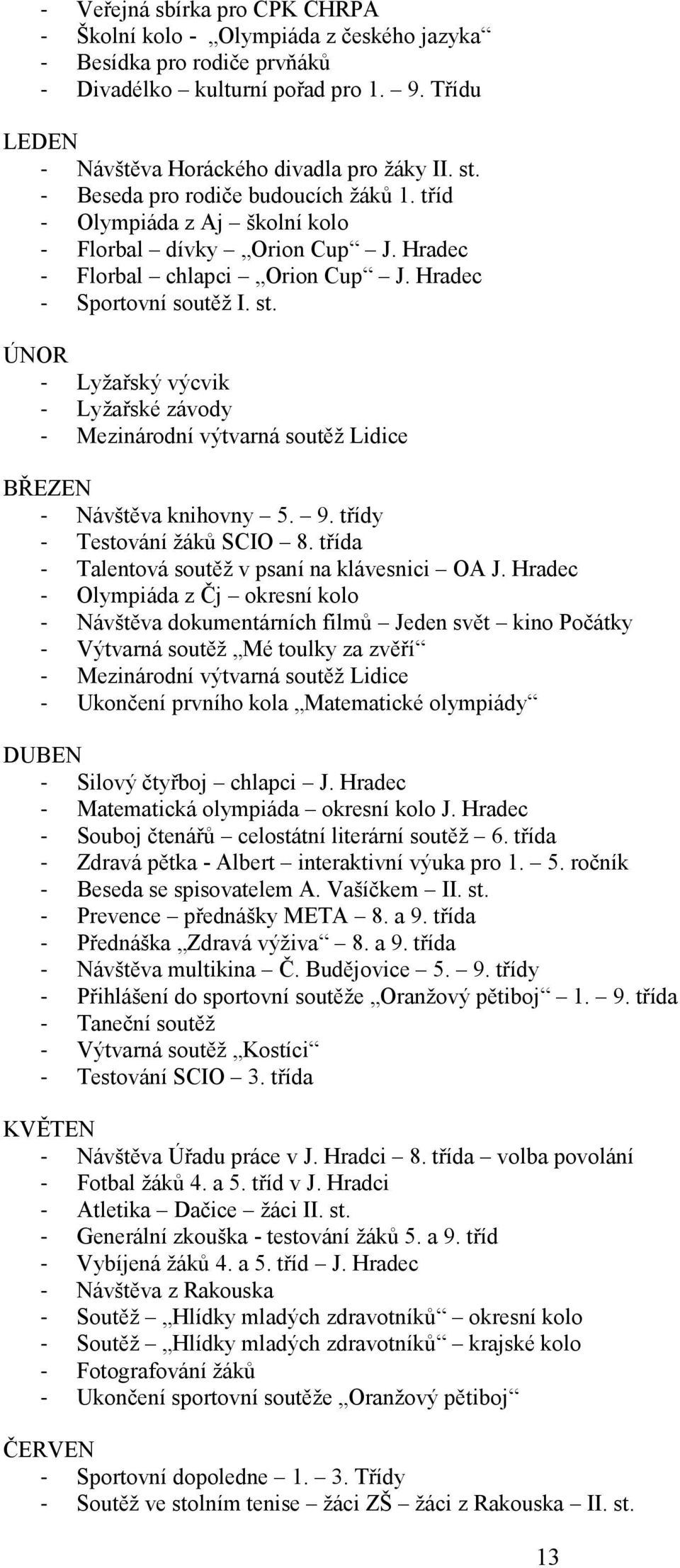 - Veřejná sbírka pro CPK CHRPA
- Školní kolo - „Olympiáda z českého jazyka“
- Besídka pro rodiče prvňáků
- Divadélko – kulturní pořad pro 1. – 9. Třídu

LEDEN
- Návštěva Horáckého divadla pro žáky II. st.
- Beseda pro rodiče budoucích žáků 1. tříd
- Olympiáda z Aj – školní kolo
- Florbal – dívky – „Orion Cup“ – J. Hradec
- Florbal – chlapci – „Orion Cup“ – J. Hradec
- Sportovní soutěž I. st.

ÚNOR
- Lyžařský výcvik
- Lyžařské závody
- Mezinárodní výtvarná soutěž Lidice

BŘEZEN
- Návštěva knihovny – 5. – 9. třídy
- Testování žáků SCIO – 8. třída
- Talentová soutěž v psaní na klávesnici – OA J. Hradec
- Olympiáda z Čj – okresní kolo
- Návštěva dokumentárních filmů – Jeden svět – kino Počátky
- Výtvarná soutěž „Mé toulky za zvěří“
- Mezinárodní výtvarná soutěž Lidice
- Ukončení prvního kola „Matematické olympiády“

DUBEN
- Silový čtyřboj – chlapci – J. Hradec
- Matematická olympiáda – okresní kolo J. Hradec
- Souboj čtenářů – celostátní literární soutěž – 6. třída
- Zdravá pětka - Albert – interaktivní výuka pro 1. – 5. ročník
- Beseda se spisovatelem A. Vašíčkem – II. st.
- Prevence – přednášky META – 8. a 9. třída
- Přednáška „Zdravá výživa“ – 8. a 9. třída
- Návštěva multikina – Č. Budějovice – 5. – 9. třídy
- Přihlášení do sportovní soutěže „Oranžový pětiboj“ – 1. – 9. třída
- Taneční soutěž
- Výtvarná soutěž „Kostíci“
- Testování SCIO – 3. třída

KVĚTEN
- Návštěva Úřadu práce v J. Hradci – 8. třída – volba povolání
- Fotbal žáků 4. a 5. tříd v J. Hradci
- Atletika – Dačice – žáci II. st.
- Generální zkouška - testování žáků 5. a 9. tříd
- Vybíjená žáků 4. a 5. tříd – J. Hradec
- Návštěva z Rakouska
- Soutěž – „Hlídky mladých zdravotníků“ – okresní kolo
- Soutěž – „Hlídky mladých zdravotníků“ – krajské kolo
- Fotografování žáků
- Ukončení sportovní soutěže „Oranžový pětiboj“

ČERVEN
- Sportovní dopoledne – 1. – 3. Třídy
- Soutěž ve stolním tenise – žáci ZŠ – žáci z Rakouska – II. st.

13